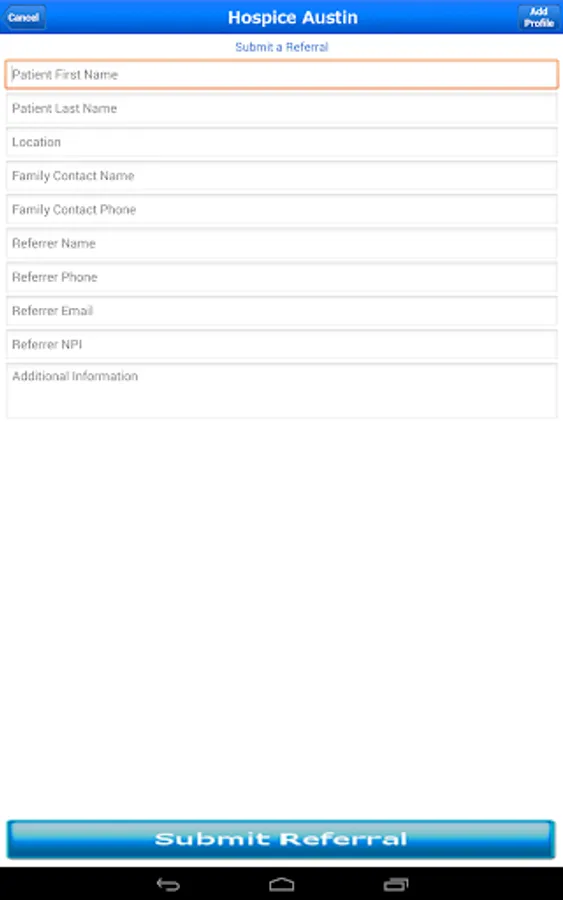 Cancel
Hospice Austin
Add Profile

Submit a Referral

Patient First Name

Patient Last Name

Location

Family Contact Name

Family Contact Phone

Referrer Name

Referrer Phone

Referrer Email

Referrer NPI

Additional Information

Submit Referral